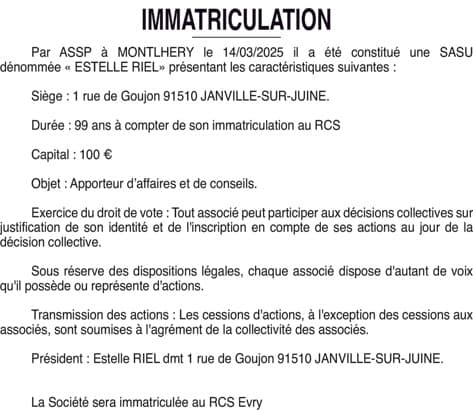 IMMATRICULATION

Par ASSP à MONTLHERY le 14/03/2025 il a été constitué une SASU dénommée « ESTELLE RIEL» présentant les caractéristiques suivantes :

Siège : 1 rue de Goujon 91510 JANVILLE-SUR-JUINE.

Durée : 99 ans à compter de son immatriculation au RCS

Capital : 100 €

Objet : Apporteur d'affaires et de conseils.

Exercice du droit de vote : Tout associé peut participer aux décisions collectives sur justification de son identité et de l'inscription en compte de ses actions au jour de la décision collective.

Sous réserve des dispositions légales, chaque associé dispose d'autant de voix qu'il possède ou représente d'actions.

Transmission des actions : Les cessions d'actions, à l'exception des cessions aux associés, sont soumises à l'agrément de la collectivité des associés.

Président : Estelle RIEL dmt 1 rue de Goujon 91510 JANVILLE-SUR-JUINE.

La Société sera immatriculée au RCS Evry